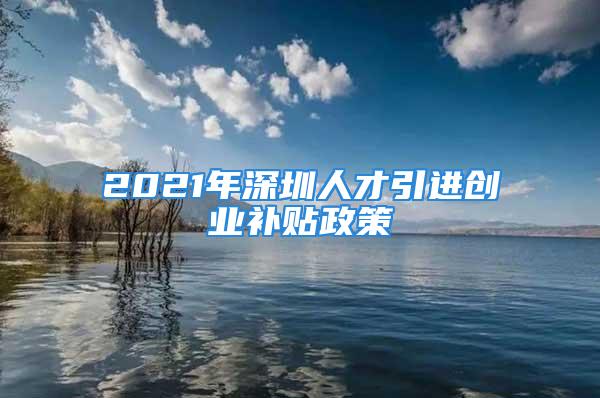 2021年深圳人才引进创业补贴政策